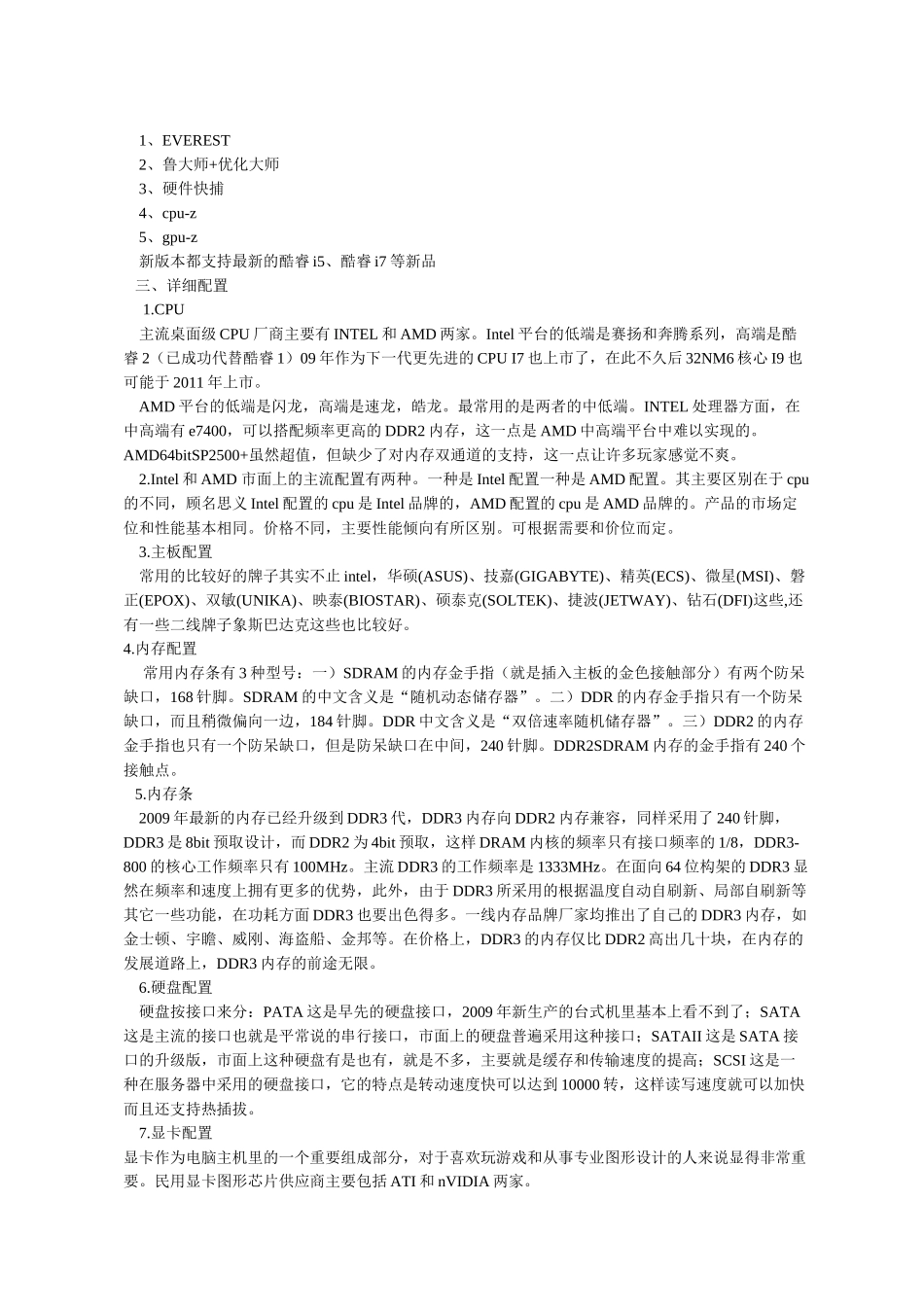 1、EVEREST
2、鲁大师+优化大师
3、硬件快捕
4、cpu-z
5、gpu-z
新版本都支持最新的酷睿 i5、酷睿 i7 等新品
三、详细配置
1.CPU
主流桌面级 CPU 厂商主要有 INTEL 和 AMD 两家。Intel 平台的低端是赛扬和奔腾系列，高端是酷睿 2（已成功代替酷睿 1）09 年作为下一代更先进的 CPU I7 也上市了，在此不久后 32NM6 核心 I9 也可能于 2011 年上市。
AMD 平台的低端是闪龙，高端是速龙，皓龙。最常用的是两者的中低端。INTEL 处理器方面，在中高端有 e7400，可以搭配频率更高的 DDR2 内存，这一点是 AMD 中高端平台中难以实现的。AMD64bitSP2500+虽然超值，但缺少了对内存双通道的支持，这一点让许多玩家感觉不爽。
2.Intel 和 AMD 市面上的主流配置有两种。一种是 Intel 配置一种是 AMD 配置。其主要区别在于 cpu 的不同，顾名思义 Intel 配置的 cpu 是 Intel 品牌的，AMD 配置的 cpu 是 AMD 品牌的。产品的市场定位和性能基本相同。价格不同，主要性能倾向有所区别。可根据需要和价位而定。
3.主板配置
常用的比较好的牌子其实不止 intel，华硕(ASUS)、技嘉(GIGABYTE)、精英(ECS)、微星(MSI)、磐正(EPOX)、双敏(UNIKA)、映泰(BIOSTAR)、硕泰克(SOLTEK)、捷波(JETWAY)、钻石(DFI)这些,还有一些二线牌子象斯巴达克这些也比较好。
4.内存配置
常用内存条有 3 种型号：一）SDRAM 的内存金手指（就是插入主板的金色接触部分）有两个防呆缺口，168 针脚。SDRAM 的中文含义是“随机动态储存器”。二）DDR 的内存金手指只有一个防呆缺口，而且稍微偏向一边，184 针脚。DDR 中文含义是“双倍速率随机储存器”。三）DDR2 的内存金手指也只有一个防呆缺口，但是防呆缺口在中间，240 针脚。DDR2SDRAM 内存的金手指有 240 个接触点。
5.内存条
2009 年最新的内存已经升级到 DDR3 代，DDR3 内存向 DDR2 内存兼容，同样采用了 240 针脚，DDR3 是 8bit 预取设计，而 DDR2 为 4bit 预取，这样 DRAM 内核的频率只有接口频率的 1/8，DDR3-800 的核心工作频率只有 100MHz。主流 DDR3 的工作频率是 1333MHz。在面向 64 位构架的 DDR3 显然在频率和速度上拥有更多的优势，此外，由于 DDR3 所采用的根据温度自动自刷新、局部自刷新等其它一些功能，在功耗方面 DDR3 也要出色得多。一线内存品牌厂家均推出了自己的 DDR3 内存，如金士顿、宇瞻、威刚、海盗船、金邦等。在价格上，DDR3 的内存仅比 DDR2 高出几十块，在内存的发展道路上，DDR3 内存的前途无限。
6.硬盘配置
硬盘按接口来分：PATA 这是早先的硬盘接口，2009 年新生产的台式机里基本上看不到了；SATA 这是主流的接口也就是平常说的串行接口，市面上的硬盘普遍采用这种接口；SATAII 这是 SATA 接口的升级版，市面上这种硬盘有是也有，就是不多，主要就是缓存和传输速度的提高；SCSI 这是一种在服务器中采用的硬盘接口，它的特点是转动速度快可以达到 10000 转，这样读写速度就可以加快而且还支持热插拔。
7.显卡配置
显卡作为电脑主机里的一个重要组成部分，对于喜欢玩游戏和从事专业图形设计的人来说显得非常重要。民用显卡图形芯片供应商主要包括 ATI 和 nVIDIA 两家。